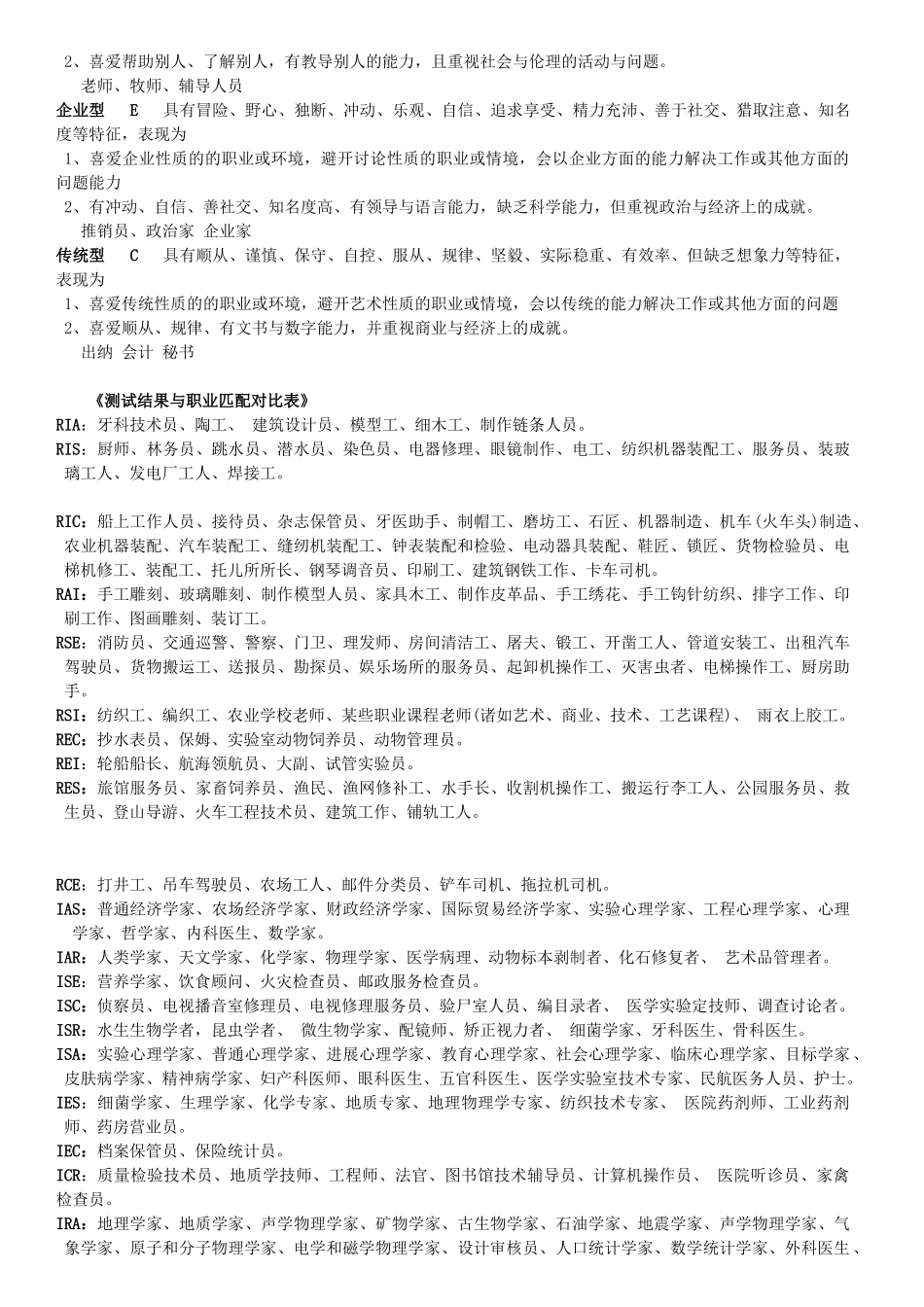 2、喜爱帮助别人、了解别人，有教导别人的能力，且重视社会与伦理的活动与问题。
老师、牧师、辅导人员

企业型 E 具有冒险、野心、独断、冲动、乐观、自信、追求享受、精力充沛、善于社交、猎取注意、知名度等特征，表现为
1、喜爱企业性质的的职业或环境，避开讨论性质的职业或情境，会以企业方面的能力解决工作或其他方面的问题能力
2、有冲动、自信、善社交、知名度高、有领导与语言能力，缺乏科学能力，但重视政治与经济上的成就。
推销员、政治家 企业家

传统型 C 具有顺从、谨慎、保守、自控、服从、规律、坚毅、实际稳重、有效率、但缺乏想象力等特征，表现为
1、喜爱传统性质的的职业或环境，避开艺术性质的职业或情境，会以传统的能力解决工作或其他方面的问题
2、喜爱顺从、规律、有文书与数字能力，并重视商业与经济上的成就。
出纳 会计 秘书

《测试结果与职业匹配对比表》
RIA：牙科技术员、陶工、 建筑设计员、模型工、细木工、制作链条人员。
RIS：厨师、林务员、跳水员、潜水员、染色员、电器修理、眼镜制作、电工、纺织机器装配工、服务员、装玻璃工人、发电厂工人、焊接工。

RIC：船上工作人员、接待员、杂志保管员、牙医助手、制帽工、磨坊工、石匠、机器制造、机车(火车头)制造、农业机器装配、汽车装配工、缝纫机装配工、钟表装配和检验、电动器具装配、鞋匠、锁匠、货物检验员、电梯机修工、装配工、托儿所所长、钢琴调音员、印刷工、建筑钢铁工作、卡车司机。
RAI：手工雕刻、玻璃雕刻、制作模型人员、家具木工、制作皮革品、手工绣花、手工钩针纺织、排字工作、印刷工作、图画雕刻、装订工。
RSE：消防员、交通巡警、警察、门卫、理发师、房间清洁工、屠夫、锻工、开凿工人、管道安装工、出租汽车驾驶员、货物搬运工、送报员、勘探员、娱乐场所的服务员、起卸机操作工、灭害虫者、电梯操作工、厨房助手。
RSI：纺织工、编织工、农业学校老师、某些职业课程老师(诸如艺术、商业、技术、工艺课程)、 雨衣上胶工。
REC：抄水表员、保姆、实验室动物饲养员、动物管理员。
REI：轮船船长、航海领航员、大副、试管实验员。
RES：旅馆服务员、家畜饲养员、渔民、渔网修补工、水手长、收割机操作工、搬运行李工人、公园服务员、救生员、登山导游、火车工程技术员、建筑工作、铺轨工人。

RCE：打井工、吊车驾驶员、农场工人、邮件分类员、铲车司机、拖拉机司机。
IAS：普通经济学家、农场经济学家、财政经济学家、国际贸易经济学家、实验心理学家、工程心理学家、心理学家、哲学家、内科医生、数学家。
IAR：人类学家、天文学家、化学家、物理学家、医学病理、动物标本剥制者、化石修复者、 艺术品管理者。
ISE：营养学家、饮食顾问、火灾检查员、邮政服务检查员。
ISC：侦察员、电视播音室修理员、电视修理服务员、验尸室人员、编目录者、 医学实验定技师、调查讨论者。
ISR：水生生物学者，昆虫学者、 微生物学家、配镜师、矫正视力者、 细菌学家、牙科医生、骨科医生。
ISA：实验心理学家、普通心理学家、进展心理学家、教育心理学家、社会心理学家、临床心理学家、目标学家、皮肤病学家、精神病学家、妇产科医师、眼科医生、五官科医生、医学实验室技术专家、民航医务人员、护士。
IES：细菌学家、生理学家、化学专家、地质专家、地理物理学专家、纺织技术专家、 医院药剂师、工业药剂师、药房营业员。
IEC：档案保管员、保险统计员。
ICR：质量检验技术员、地质学技师、工程师、法官、图书馆技术辅导员、计算机操作员、 医院听诊员、家禽检查员。
IRA：地理学家、地质学家、声学物理学家、矿物学家、古生物学家、石油学家、地震学家、声学物理学家、气象学家、原子和分子物理学家、电学和磁学物理学家、设计审核员、人口统计学家、数学统计学家、外科医生、